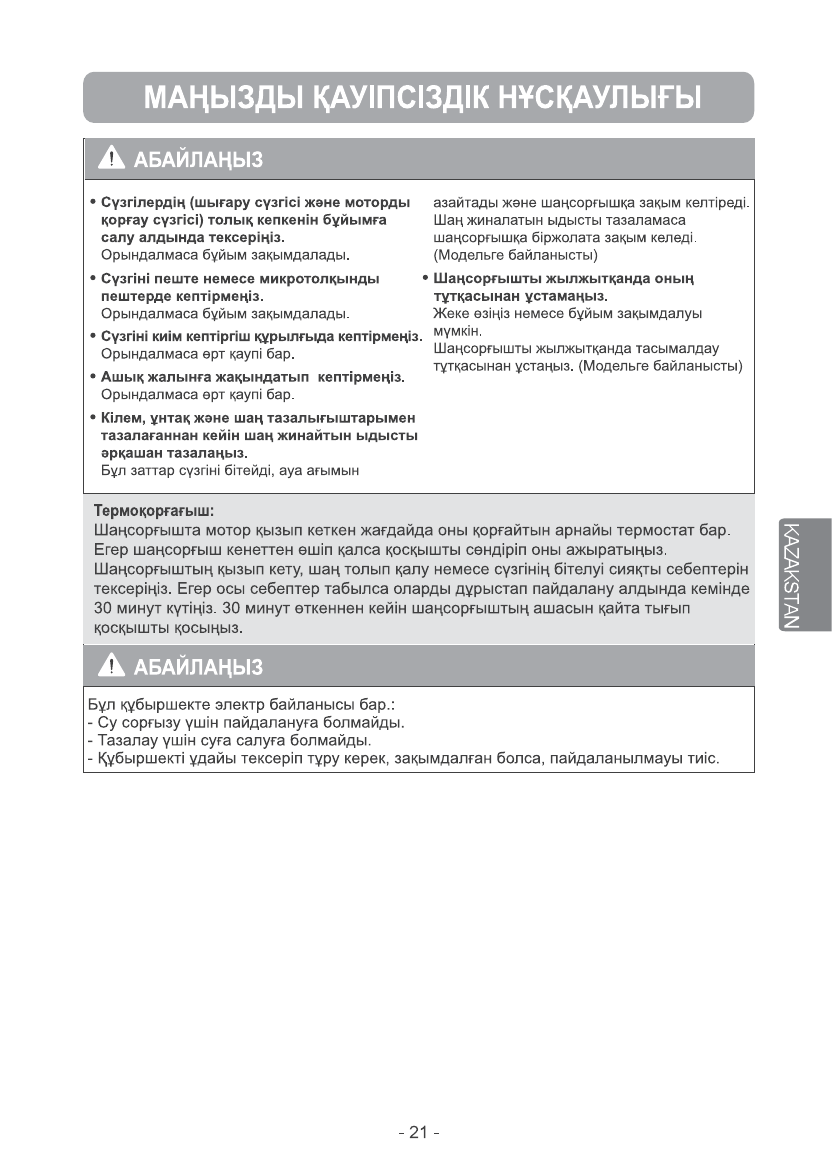 МАҢЫЗДЫ ҚАУІПСІЗДІК НҰСҚАУЛЫҒЫ

АБАЙЛАҢЫЗ

• Сүзгілердің (шығару сүзгісі және моторды қорғау сүзгісі) толық кепкенін бұйымға салу алдында тексеріңіз.
Орындалмаса бұйым зақымдалады.

• Сүзгіні пеште немесе микротолқынды пештерде кептірмеңіз.
Орындалмаса бұйым зақымдалады.

• Сүзгіні киім кептіргіш құрылғыда кептірмеңіз.
Орындалмаса өрт қаупі бар.

• Ашық жалынға жақындатып кептірмеңіз.
Орындалмаса өрт қаупі бар.

• Кілем, ұнтақ және шаң тазалығыштарымен тазалағаннан кейін шаң жинайтын ыдысты әрқашан тазалаңыз.
Бұл заттар сүзгіні бітейді, ауа ағымын азайтады және шаңсорғышқа зақым келтіреді. Шаң жиналатын ыдысты тазаламаса шаңсорғышқа біржолата зақым келеді. (Модельге байланысты)

• Шаңсорғышты жылжытқанда оның тұтқасынан ұстамаңыз.
Жеке өзіңіз немесе бұйым зақымдалуы мүмкін.
Шаңсорғышты жылжытқанда тасымалдау тұтқасынан ұстаңыз. (Модельге байланысты)

Термоқорғағыш:
Шаңсорғышта мотор қызып кеткен жағдайда оны қорғайтын арнайы термостат бар. Егер шаңсорғыш кенеттен өшіп қалса қосқышты сөндіріп оны ажыратыңыз. Шаңсорғыштың қызып кету, шаң толып қалу немесе сүзгінің бітелуі сияқты себептерін тексеріңіз. Егер осы себептер табылса оларды дұрыстап пайдалану алдында кемінде 30 минут күтіңіз. 30 минут өткеннен кейін шаңсорғыштың ашасын қайта тығып қосқышты қосыңыз.

АБАЙЛАҢЫЗ

Бұл құбыршекте электр байланысы бар.:
- Су сорғызу үшін пайдалануға болмайды.
- Тазалау үшін суға салуға болмайды.
- Құбыршекті ұдайы тексеріп тұру керек, зақымдалған болса, пайдаланылмауы тиіс.

KAZAKSTAN

- 21 -